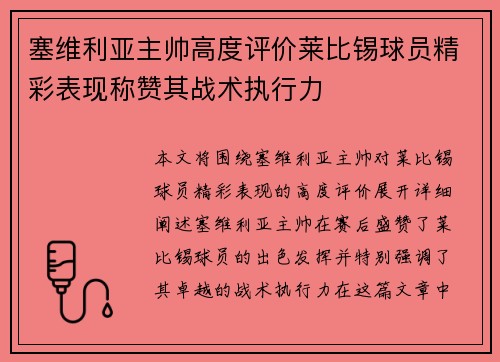 塞维利亚主帅高度评价莱比锡球员精彩表现称赞其战术执行力

本文将围绕塞维利亚主帅对莱比锡球员精彩表现的高度评价展开详细阐述塞维利亚主帅在赛后盛赞了莱比锡球员的出色发挥并特别强调了其卓越的战术执行力在这篇文章中